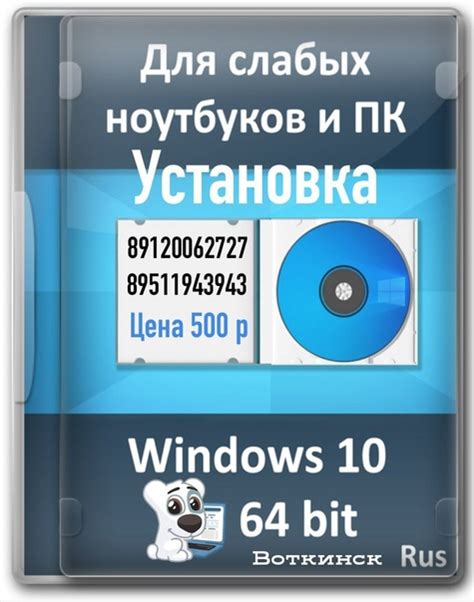 Для слабых ноутбуков и ПК

Установка

89120062727
89511943943
Цена 500 р

Windows 10
64 bit

Воткинск Rus